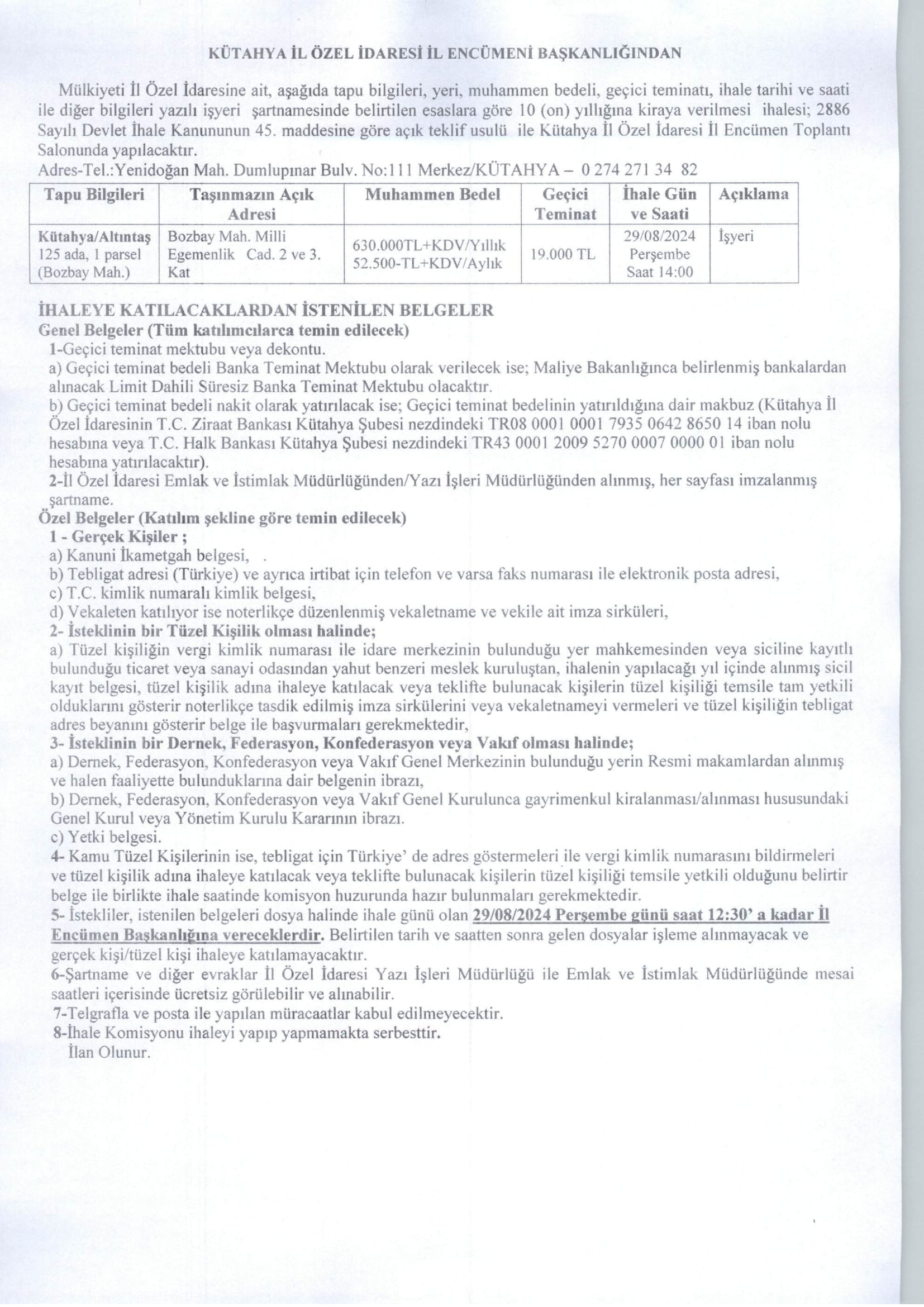 KÜTAHYA İL ÖZEL İDARESİ İL ENCÜMENİ BAŞKANLIĞINDAN

Mülkiyeti İl Özel İdaresine ait, aşağıda tapu bilgileri, yeri, muhammen bedeli, geçici teminatı, ihale tarihi ve saati ile diğer bilgileri yazılı işyeri şartnamesinde belirtilen esaslara göre 10 (on) yıllığına kiraya verilmesi ihalesi; 2886 Sayılı Devlet İhale Kanununun 45. maddesine göre açık teklif usulü ile Kütahya İl Özel İdaresi İl Encümen Toplantı Salonunda yapılacaktır.
Adres-Tel.:Yenidoğan Mah. Dumlupınar Bulv. No:111 Merkez/KÜTAHYA – 0 274 271 34 82

| Tapu Bilgileri | Taşınmazın Açık Adresi | Muhammen Bedel | Geçici Teminat | İhale Gün ve Saati | Açıklama |
|---|---|---|---|---|---|
| Kütahya/Altıntaş 125 ada, 1 parsel (Bozbay Mah.) | Bozbay Mah. Milli Egemenlik Cad. 2 ve 3. Kat | 630.000TL+KDV/Yıllık 52.500-TL+KDV/Aylık | 19.000 TL | 29/08/2024 Perşembe Saat 14:00 | İşyeri |

İHALEYE KATILACAKLARDAN İSTENİLEN BELGELER
Genel Belgeler (Tüm katılımcılarca temin edilecek)
1-Geçici teminat mektubu veya dekontu.
a) Geçici teminat bedeli Banka Teminat Mektubu olarak verilecek ise; Maliye Bakanlığınca belirlenmiş bankalardan alınacak Limit Dahili Süresiz Banka Teminat Mektubu olacaktır.
b) Geçici teminat bedeli nakit olarak yatırılacak ise; Geçici teminat bedelinin yatırıldığına dair makbuz (Kütahya İl Özel İdaresinin T.C. Ziraat Bankası Kütahya Şubesi nezdindeki TR08 0001 0001 7935 0642 8650 14 iban nolu hesabına veya T.C. Halk Bankası Kütahya Şubesi nezdindeki TR43 0001 2009 5270 0007 0000 01 iban nolu hesabına yatırılacaktır).
2-İl Özel İdaresi Emlak ve İstimlak Müdürlüğünden/Yazı İşleri Müdürlüğünden alınmış, her sayfası imzalanmış şartname.
Özel Belgeler (Katılım şekline göre temin edilecek)
1 - Gerçek Kişiler ;
a) Kanuni İkametgah belgesi, .
b) Tebligat adresi (Türkiye) ve ayrıca irtibat için telefon ve varsa faks numarası ile elektronik posta adresi,
c) T.C. kimlik numaralı kimlik belgesi,
d) Vekaleten katılıyor ise noterlikçe düzenlenmiş vekaletname ve vekile ait imza sirküleri,
2- İsteklinin bir Tüzel Kişilik olması halinde;
a) Tüzel kişiliğin vergi kimlik numarası ile idare merkezinin bulunduğu yer mahkemesinden veya siciline kayıtlı bulunduğu ticaret veya sanayi odasından yahut benzeri meslek kuruluştan, ihalenin yapılacağı yıl içinde alınmış sicil kayıt belgesi, tüzel kişilik adına ihaleye katılacak veya teklifte bulunacak kişilerin tüzel kişiliği temsile tam yetkili olduklarını gösterir noterlikçe tasdik edilmiş imza sirkülerini veya vekaletnameyi vermeleri ve tüzel kişiliğin tebligat adres beyanını gösterir belge ile başvurmaları gerekmektedir,
3- İsteklinin bir Dernek, Federasyon, Konfederasyon veya Vakıf olması halinde;
a) Dernek, Federasyon, Konfederasyon veya Vakıf Genel Merkezinin bulunduğu yerin Resmi makamlardan alınmış ve halen faaliyette bulunduklarına dair belgenin ibrazı,
b) Dernek, Federasyon, Konfederasyon veya Vakıf Genel Kurulunca gayrimenkul kiralanması/alınması hususundaki Genel Kurul veya Yönetim Kurulu Kararının ibrazı.
c) Yetki belgesi.
4- Kamu Tüzel Kişilerinin ise, tebligat için Türkiye' de adres göstermeleri ile vergi kimlik numarasını bildirmeleri ve tüzel kişilik adına ihaleye katılacak veya teklifte bulunacak kişilerin tüzel kişiliği temsile yetkili olduğunu belirtir belge ile birlikte ihale saatinde komisyon huzurunda hazır bulunmaları gerekmektedir.
5- İstekliler, istenilen belgeleri dosya halinde ihale günü olan 29/08/2024 Perşembe günü saat 12:30' a kadar İl Encümen Başkanlığına vereceklerdir. Belirtilen tarih ve saatten sonra gelen dosyalar işleme alınmayacak ve gerçek kişi/tüzel kişi ihaleye katılamayacaktır.
6-Şartname ve diğer evraklar İl Özel İdaresi Yazı İşleri Müdürlüğü ile Emlak ve İstimlak Müdürlüğünde mesai saatleri içerisinde ücretsiz görülebilir ve alınabilir.
7-Telgrafla ve posta ile yapılan müracaatlar kabul edilmeyecektir.
8-İhale Komisyonu ihaleyi yapıp yapmamakta serbesttir.
İlan Olunur.